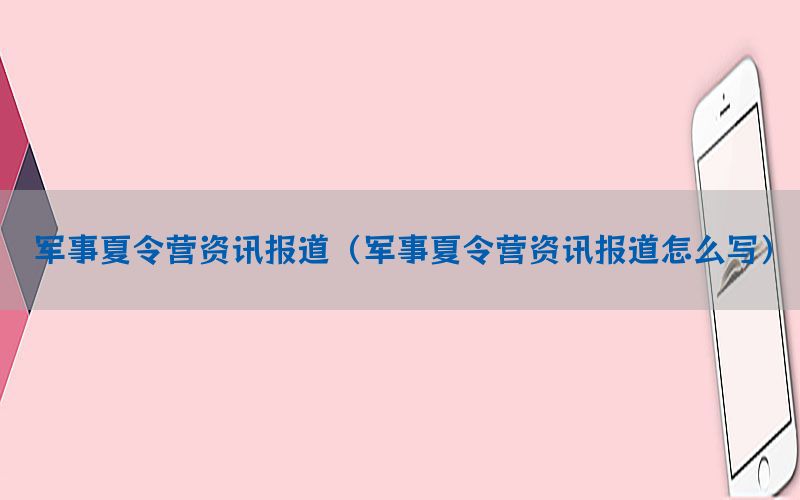 军事夏令营资讯报道（军事夏令营资讯报道怎么写）